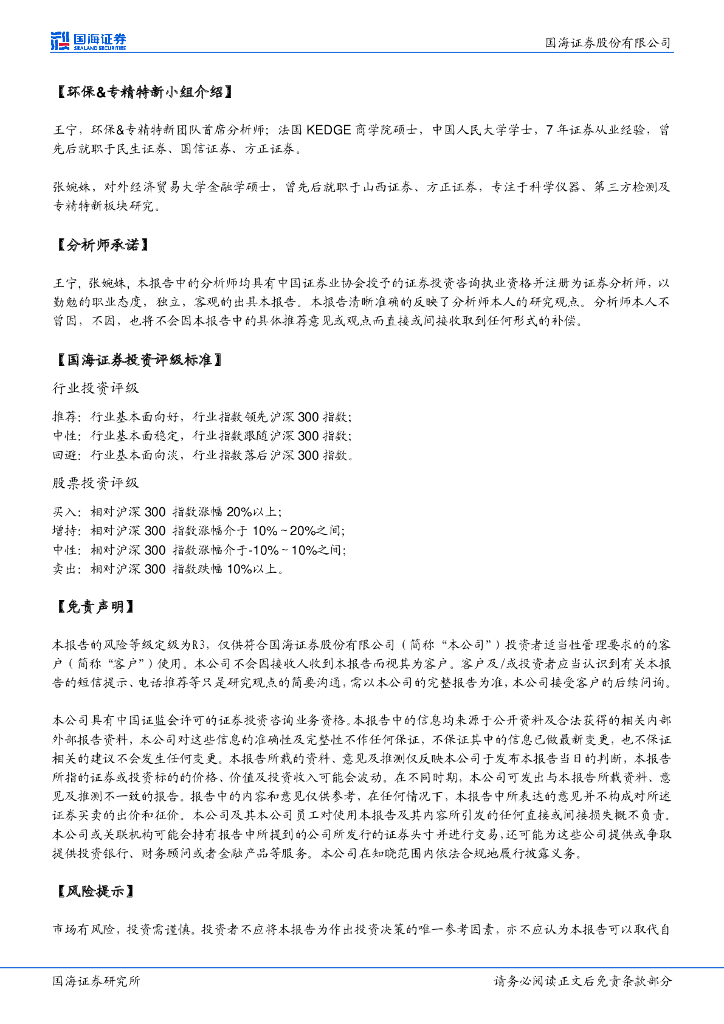 国海证券 SEALAND SECURITIES

国海证券股份有限公司

【环保&专精特新小组介绍】

王宁，环保&专精特新团队首席分析师；法国 KEDGE 商学院硕士，中国人民大学学士，7 年证券从业经验，曾先后就职于民生证券、国信证券、方正证券。

张婉姝，对外经济贸易大学金融学硕士，曾先后就职于山西证券、方正证券，专注于科学仪器、第三方检测及专精特新板块研究。

【分析师承诺】

王宁，张婉姝，本报告中的分析师均具有中国证券业协会授予的证券投资咨询执业资格并注册为证券分析师，以勤勉的职业态度，独立，客观的出具本报告。本报告清晰准确的反映了分析师本人的研究观点。分析师本人不曾因，不因，也将不会因本报告中的具体推荐意见或观点而直接或间接收取到任何形式的补偿。

【国海证券投资评级标准】

行业投资评级

推荐：行业基本面向好，行业指数领先沪深 300 指数；
中性：行业基本面稳定，行业指数跟随沪深 300 指数；
回避：行业基本面向淡，行业指数落后沪深 300 指数。

股票投资评级

买入：相对沪深 300 指数涨幅 20%以上；
增持：相对沪深 300 指数涨幅介于 10%～20%之间；
中性：相对沪深 300 指数涨幅介于-10%～10%之间；
卖出：相对沪深 300 指数跌幅 10%以上。

【免责声明】

本报告的风险等级定级为R3，仅供符合国海证券股份有限公司（简称“本公司”）投资者适当性管理要求的的客户（简称“客户”）使用。本公司不会因接收人收到本报告而视其为客户。客户及/或投资者应当认识到有关本报告的短信提示、电话推荐等只是研究观点的简要沟通，需以本公司的完整报告为准，本公司接受客户的后续问询。

本公司具有中国证监会许可的证券投资咨询业务资格。本报告中的信息均来源于公开资料及合法获得的相关内部外部报告资料，本公司对这些信息的准确性及完整性不作任何保证，不保证其中的信息已做最新变更，也不保证相关的建议不会发生任何变更。本报告所载的资料、意见及推测仅反映本公司于发布本报告当日的判断，本报告所指的证券或投资标的的价格、价值及投资收入可能会波动。在不同时期，本公司可发出与本报告所载资料、意见及推测不一致的报告。报告中的内容和意见仅供参考，在任何情况下，本报告中所表达的意见并不构成对所述证券买卖的出价和征价。本公司及其本公司员工对使用本报告及其内容所引发的任何直接或间接损失概不负责。本公司或关联机构可能会持有报告中所提到的公司所发行的证券头寸并进行交易，还可能为这些公司提供或争取提供投资银行、财务顾问或者金融产品等服务。本公司在知晓范围内依法合规地履行披露义务。

【风险提示】

市场有风险，投资需谨慎。投资者不应将本报告为作出投资决策的唯一参考因素，亦不应认为本报告可以取代自

国海证券研究所

请务必阅读正文后免责条款部分